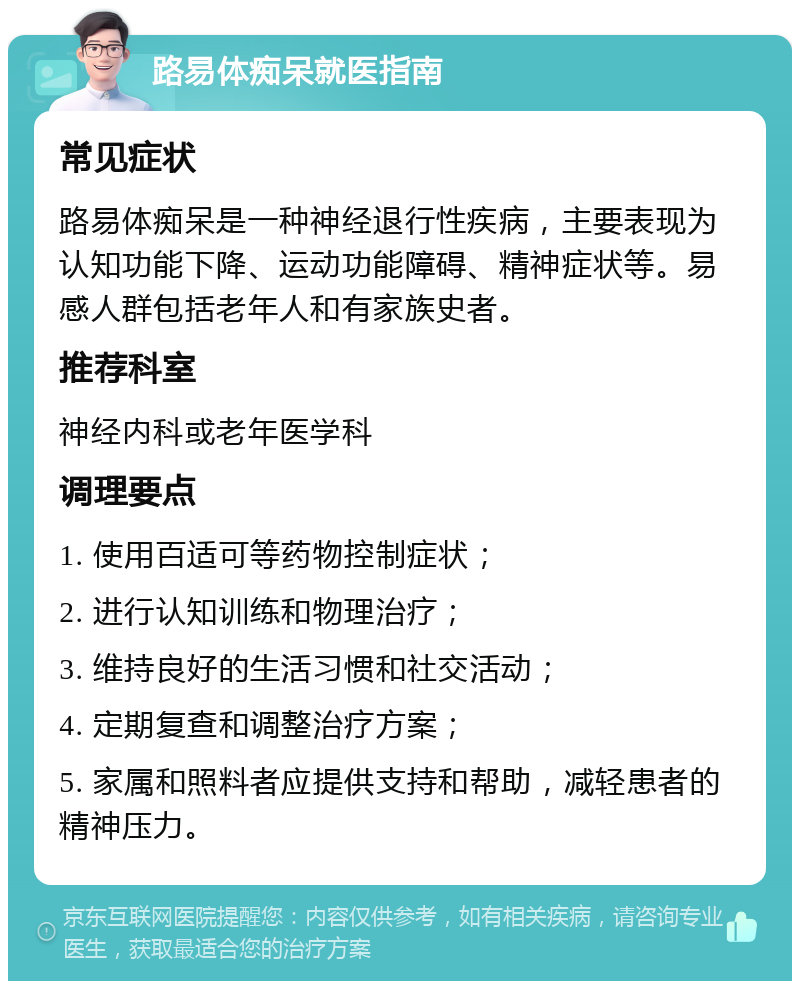 路易体痴呆就医指南

常见症状

路易体痴呆是一种神经退行性疾病，主要表现为认知功能下降、运动功能障碍、精神症状等。易感人群包括老年人和有家族史者。

推荐科室

神经内科或老年医学科

调理要点

1. 使用百适可等药物控制症状；

2. 进行认知训练和物理治疗；

3. 维持良好的生活习惯和社交活动；

4. 定期复查和调整治疗方案；

5. 家属和照料者应提供支持和帮助，减轻患者的精神压力。

京东互联网医院提醒您：内容仅供参考，如有相关疾病，请咨询专业医生，获取最适合您的治疗方案